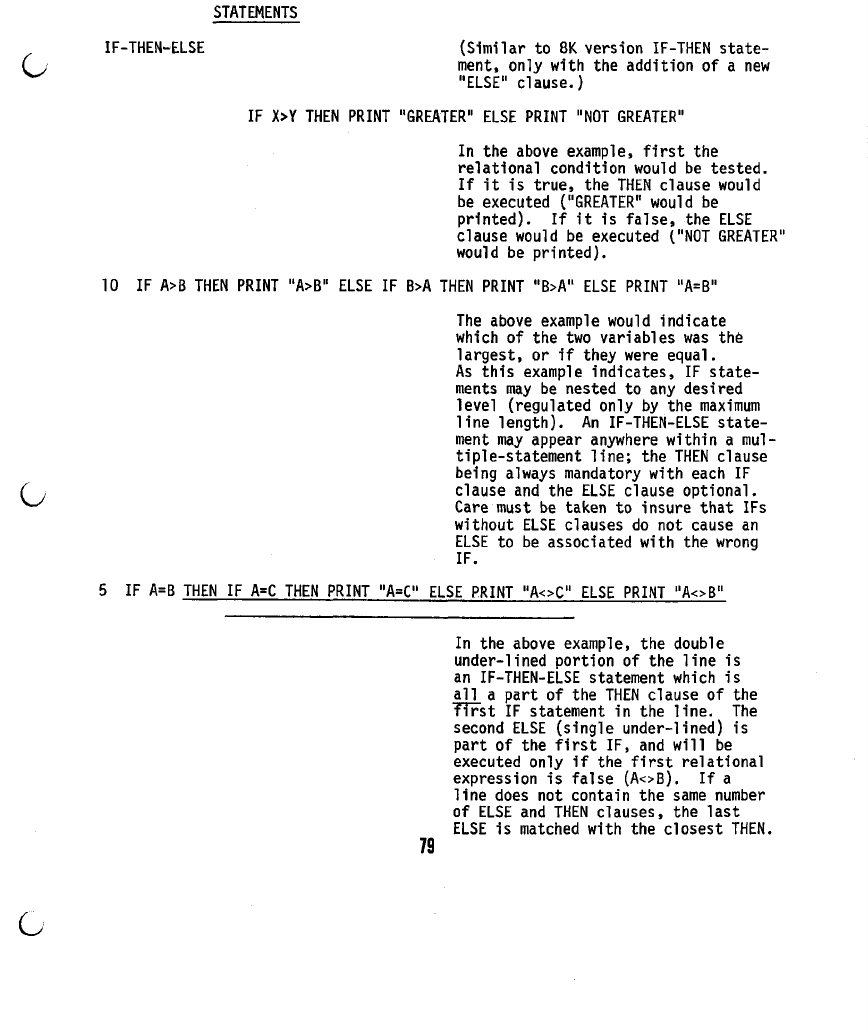 STATEMENTS

IF-THEN-ELSE

(Similar to 8K version IF-THEN statement, only with the addition of a new "ELSE" clause.)

IF X>Y THEN PRINT "GREATER" ELSE PRINT "NOT GREATER"

In the above example, first the relational condition would be tested. If it is true, the THEN clause would be executed ("GREATER" would be printed). If it is false, the ELSE clause would be executed ("NOT GREATER" would be printed).

10 IF A>B THEN PRINT "A>B" ELSE IF B>A THEN PRINT "B>A" ELSE PRINT "A=B"

The above example would indicate which of the two variables was the largest, or if they were equal. As this example indicates, IF statements may be nested to any desired level (regulated only by the maximum line length). An IF-THEN-ELSE statement may appear anywhere within a multiple-statement line; the THEN clause being always mandatory with each IF clause and the ELSE clause optional. Care must be taken to insure that IFs without ELSE clauses do not cause an ELSE to be associated with the wrong IF.

5 IF A=B THEN IF A=C THEN PRINT "A=C" ELSE PRINT "A<>C" ELSE PRINT "A<>B"

In the above example, the double under-lined portion of the line is an IF-THEN-ELSE statement which is all a part of the THEN clause of the first IF statement in the line. The second ELSE (single under-lined) is part of the first IF, and will be executed only if the first relational expression is false (A<>B). If a line does not contain the same number of ELSE and THEN clauses, the last ELSE is matched with the closest THEN.

79